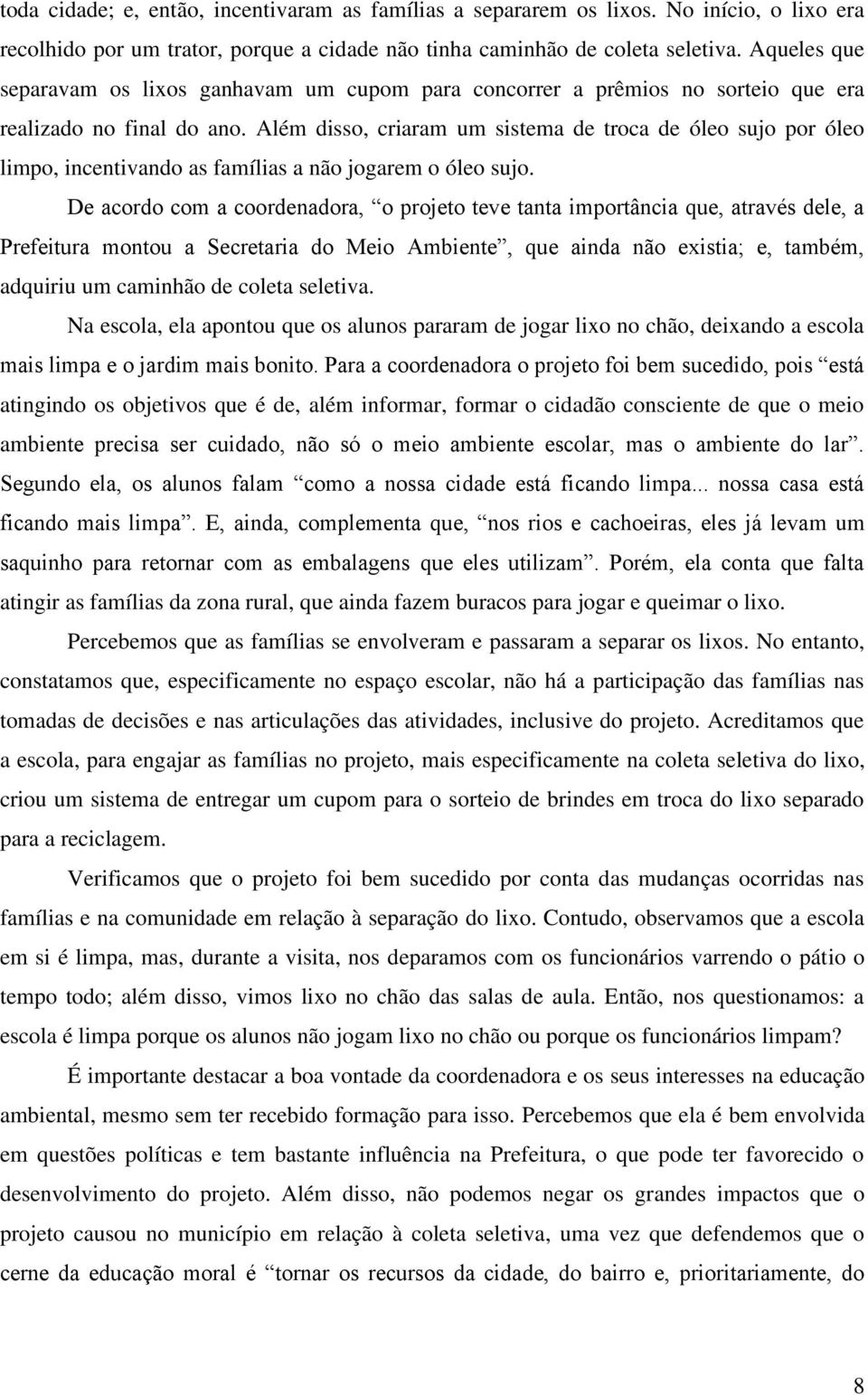 toda cidade; e, então, incentivaram as famílias a separarem os lixos. No início, o lixo era recolhido por um trator, porque a cidade não tinha caminhão de coleta seletiva. Aqueles que separavam os lixos ganhavam um cupom para concorrer a prêmios no sorteio que era realizado no final do ano. Além disso, criaram um sistema de troca de óleo sujo por óleo limpo, incentivando as famílias a não jogarem o óleo sujo.

De acordo com a coordenadora, “o projeto teve tanta importância que, através dele, a Prefeitura montou a Secretaria do Meio Ambiente”, que ainda não existia; e, também, adquiriu um caminhão de coleta seletiva.

Na escola, ela apontou que os alunos pararam de jogar lixo no chão, deixando a escola mais limpa e o jardim mais bonito. Para a coordenadora o projeto foi bem sucedido, pois “está atingindo os objetivos que é de, além informar, formar o cidadão consciente de que o meio ambiente precisa ser cuidado, não só o meio ambiente escolar, mas o ambiente do lar”. Segundo ela, os alunos falam “como a nossa cidade está ficando limpa... nossa casa está ficando mais limpa”. E, ainda, complementa que, “nos rios e cachoeiras, eles já levam um saquinho para retornar com as embalagens que eles utilizam”. Porém, ela conta que falta atingir as famílias da zona rural, que ainda fazem buracos para jogar e queimar o lixo.

Percebemos que as famílias se envolveram e passaram a separar os lixos. No entanto, constatamos que, especificamente no espaço escolar, não há a participação das famílias nas tomadas de decisões e nas articulações das atividades, inclusive do projeto. Acreditamos que a escola, para engajar as famílias no projeto, mais especificamente na coleta seletiva do lixo, criou um sistema de entregar um cupom para o sorteio de brindes em troca do lixo separado para a reciclagem.

Verificamos que o projeto foi bem sucedido por conta das mudanças ocorridas nas famílias e na comunidade em relação à separação do lixo. Contudo, observamos que a escola em si é limpa, mas, durante a visita, nos deparamos com os funcionários varrendo o pátio o tempo todo; além disso, vimos lixo no chão das salas de aula. Então, nos questionamos: a escola é limpa porque os alunos não jogam lixo no chão ou porque os funcionários limpam?

É importante destacar a boa vontade da coordenadora e os seus interesses na educação ambiental, mesmo sem ter recebido formação para isso. Percebemos que ela é bem envolvida em questões políticas e tem bastante influência na Prefeitura, o que pode ter favorecido o desenvolvimento do projeto. Além disso, não podemos negar os grandes impactos que o projeto causou no município em relação à coleta seletiva, uma vez que defendemos que o cerne da educação moral é “tornar os recursos da cidade, do bairro e, prioritariamente, do

8